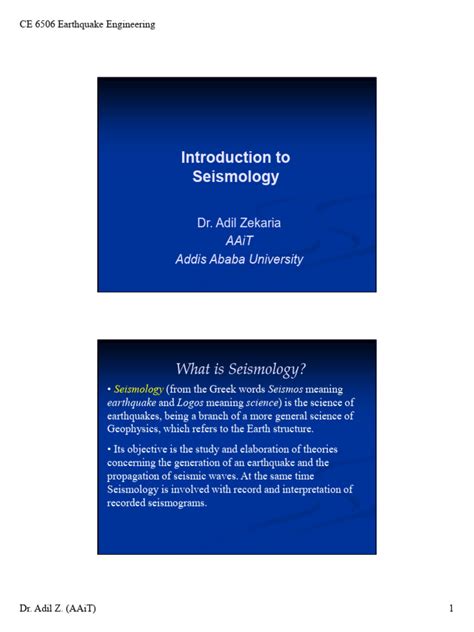 CE 6506 Earthquake Engineering

Introduction to Seismology

Dr. Adil Zekaria
AAiT
Addis Ababa University

What is Seismology?

• Seismology (from the Greek words Seismos meaning earthquake and Logos meaning science) is the science of earthquakes, being a branch of a more general science of Geophysics, which refers to the Earth structure.

• Its objective is the study and elaboration of theories concerning the generation of an earthquake and the propagation of seismic waves. At the same time Seismology is involved with record and interpretation of recorded seismograms.

Dr. Adil Z. (AAiT)

1